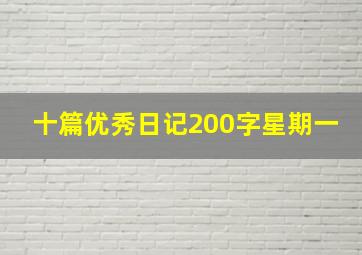 十篇优秀日记200字星期一